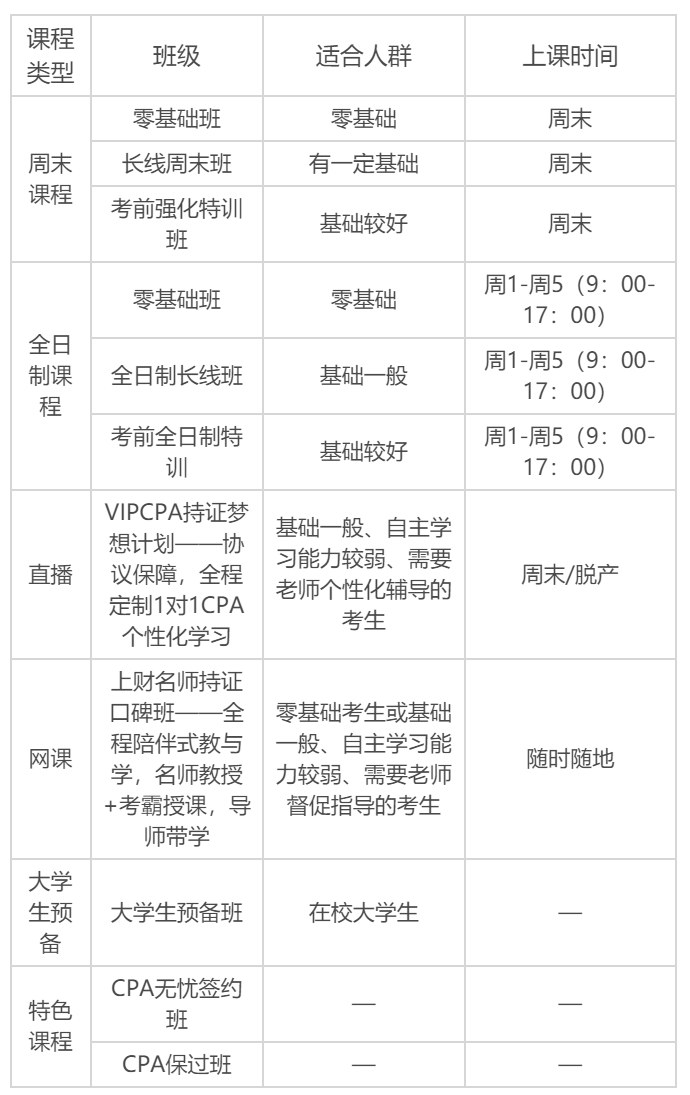 | 课程类型 | 班级 | 适合人群 | 上课时间 |
|---|---|---|---|
| 周末课程 | 零基础班 | 零基础 | 周末 |
|  | 长线周末班 | 有一定基础 | 周末 |
|  | 考前强化特训班 | 基础较好 | 周末 |
| 全日制课程 | 零基础班 | 零基础 | 周1-周5（9：00-17：00） |
|  | 全日制长线班 | 基础一般 | 周1-周5（9：00-17：00） |
|  | 考前全日制特训 | 基础较好 | 周1-周5（9：00-17：00） |
| 直播 | VIPCPA持证梦想计划——协议保障，全程定制1对1CPA个性化学习 | 基础一般、自主学习能力较弱、需要老师个性化辅导的考生 | 周末/脱产 |
| 网课 | 上财名师持证口碑班——全程陪伴式教与学，名师教授+考霸授课，导师带学 | 零基础考生或基础一般、自主学习能力较弱、需要老师督促指导的考生 | 随时随地 |
| 大学生预备 | 大学生预备班 | 在校大学生 | — |
| 特色课程 | CPA无忧签约班 | — | — |
|  | CPA保过班 | — | — |